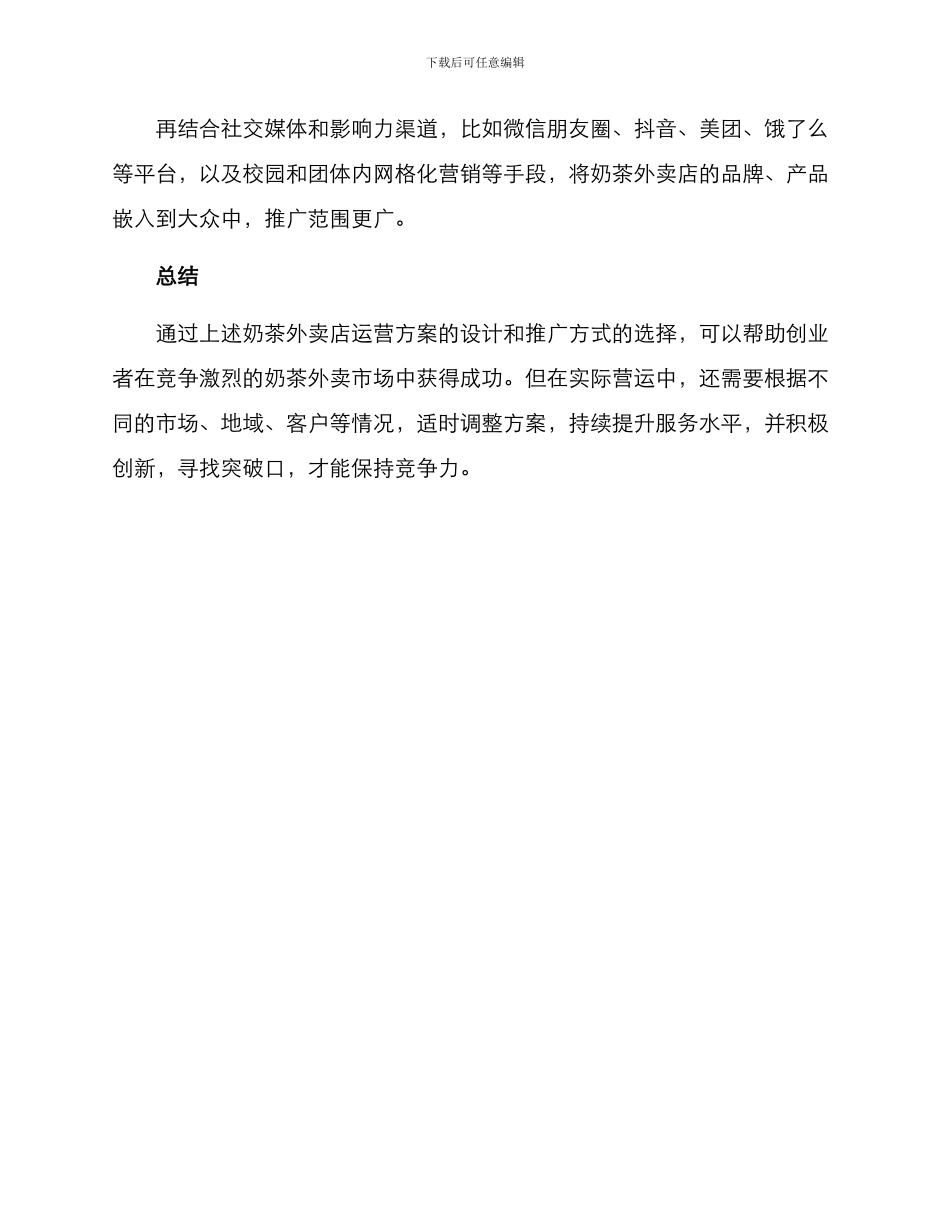 下载后可任意编辑

再结合社交媒体和影响力渠道，比如微信朋友圈、抖音、美团、饿了么等平台，以及校园和团体内网格化营销等手段，将奶茶外卖店的品牌、产品嵌入到大众中，推广范围更广。

总结

通过上述奶茶外卖店运营方案的设计和推广方式的选择，可以帮助创业者在竞争激烈的奶茶外卖市场中获得成功。但在实际营运中，还需要根据不同的市场、地域、客户等情况，适时调整方案，持续提升服务水平，并积极创新，寻找突破口，才能保持竞争力。